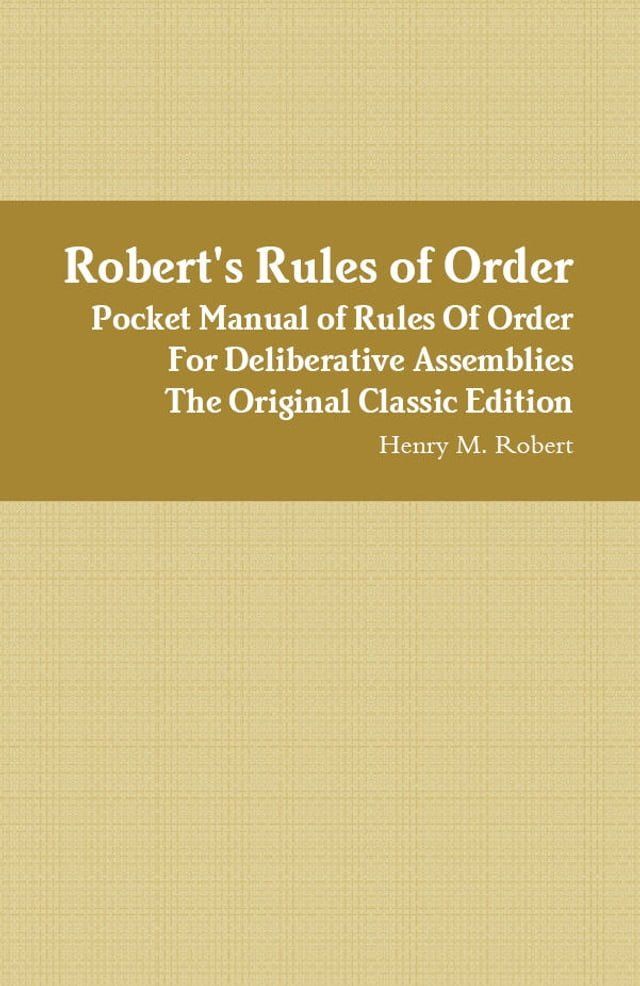 Robert's Rules of Order
Pocket Manual of Rules Of Order
For Deliberative Assemblies
The Original Classic Edition
Henry M. Robert